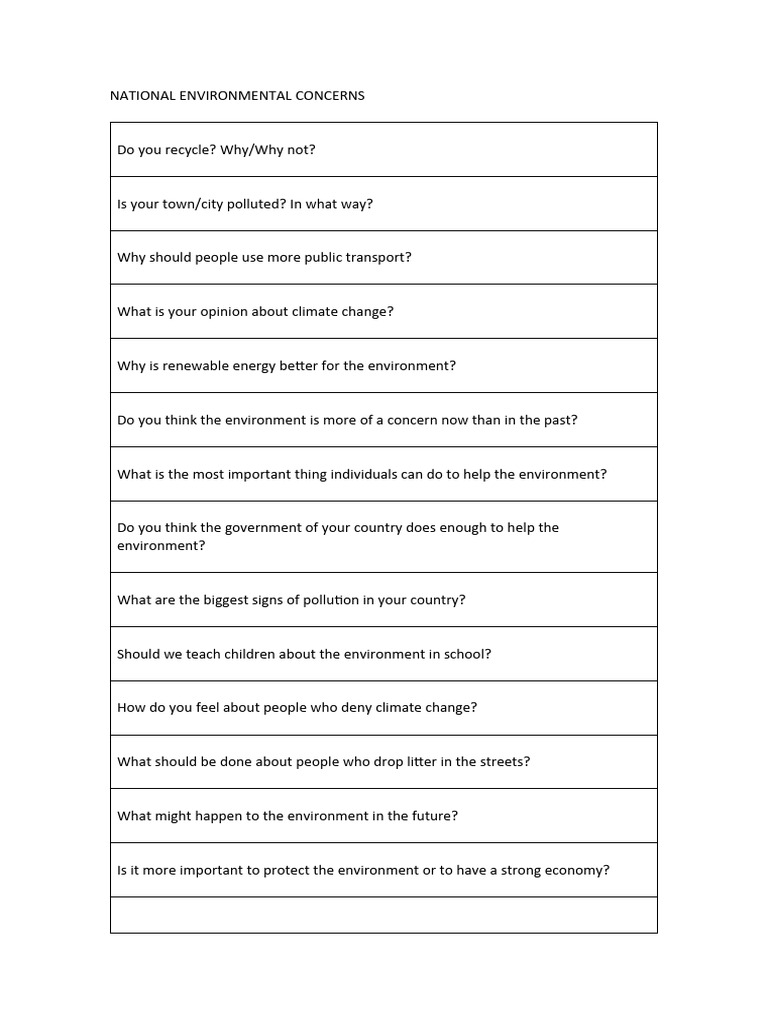 NATIONAL ENVIRONMENTAL CONCERNS

| Do you recycle? Why/Why not? |
|---|
| Is your town/city polluted? In what way? |
| Why should people use more public transport? |
| What is your opinion about climate change? |
| Why is renewable energy better for the environment? |
| Do you think the environment is more of a concern now than in the past? |
| What is the most important thing individuals can do to help the environment? |
| Do you think the government of your country does enough to help the environment? |
| What are the biggest signs of pollution in your country? |
| Should we teach children about the environment in school? |
| How do you feel about people who deny climate change? |
| What should be done about people who drop litter in the streets? |
| What might happen to the environment in the future? |
| Is it more important to protect the environment or to have a strong economy? |
| |